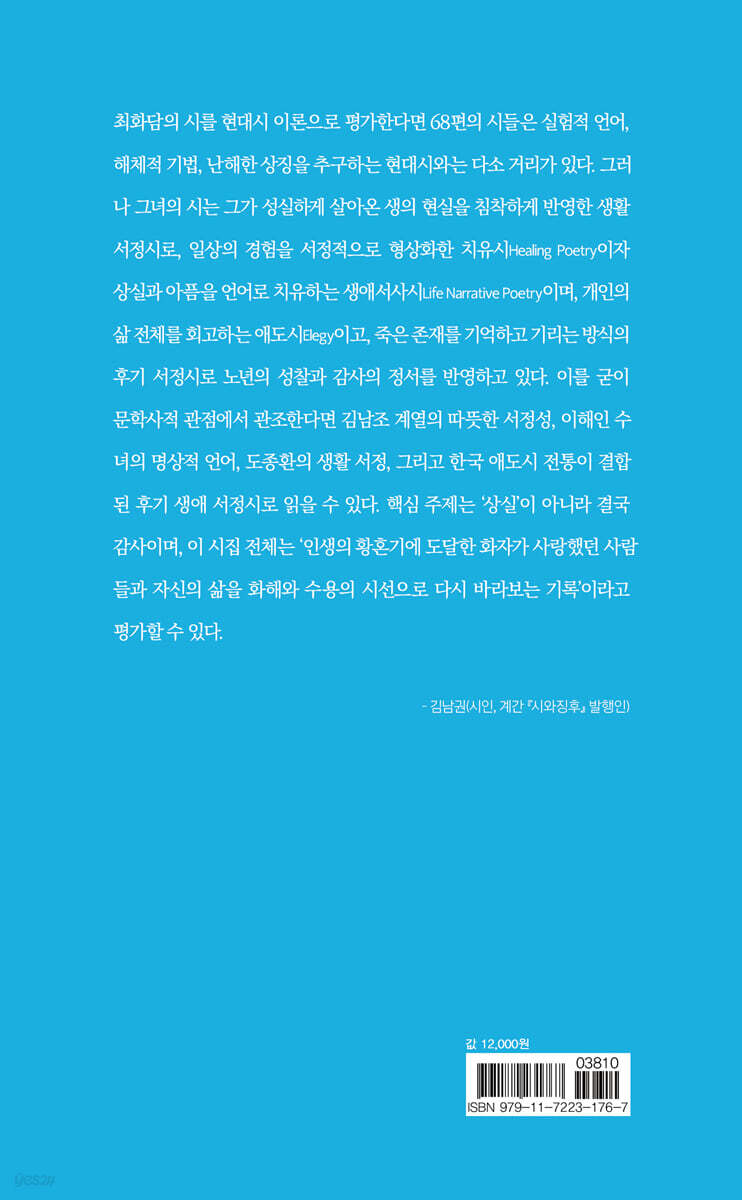 최화담의 시를 현대시 이론으로 평가한다면 68편의 시들은 실험적 언어, 해체적 기법, 난해한 상징을 추구하는 현대시와는 다소 거리가 있다. 그러나 그녀의 시는 그가 성실하게 살아온 생의 현실을 침착하게 반영한 생활 서정시로, 일상의 경험을 서정적으로 형상화한 치유시Healing Poetry이자 상실과 아픔을 언어로 치유하는 생애서사시Life Narrative Poetry이며, 개인의 삶 전체를 회고하는 애도시Elegy이고, 죽은 존재를 기억하고 기리는 방식의 후기 서정시로 노년의 성찰과 감사의 정서를 반영하고 있다. 이를 굳이 문학사적 관점에서 관조한다면 김남조 계열의 따뜻한 서정성, 이해인 수녀의 명상적 언어, 도종환의 생활 서정, 그리고 한국 애도시 전통이 결합된 후기 생애 서정시로 읽을 수 있다. 핵심 주제는 '상실'이 아니라 결국 감사이며, 이 시집 전체는 '인생의 황혼기에 도달한 화자가 사랑했던 사람들과 자신의 삶을 화해와 수용의 시선으로 다시 바라보는 기록'이라고 평가할 수 있다.

- 김남권(시인, 계간 『시와징후』 발행인)

값 12,000원

03810

ISBN 979-11-7223-176-7

yes24